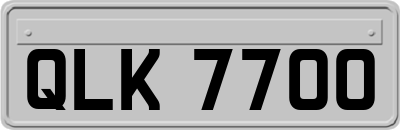 QLK 7700